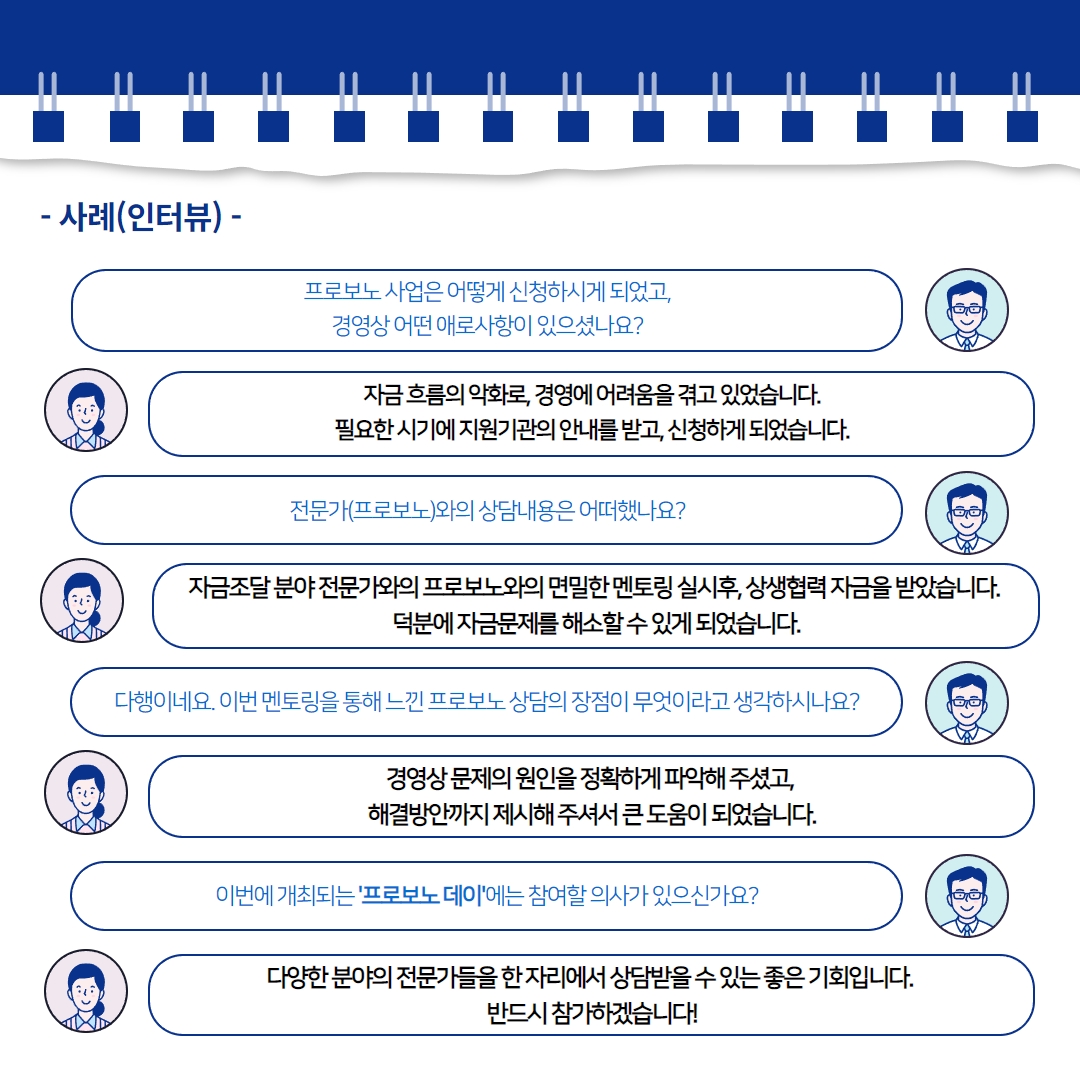 - 사례(인터뷰) -

프로보노 사업은 어떻게 신청하시게 되었고,
경영상 어떤 애로사항이 있으셨나요?

자금 흐름의 악화로, 경영에 어려움을 겪고 있었습니다.
필요한 시기에 지원기관의 안내를 받고, 신청하게 되었습니다.

전문가(프로보노)와의 상담내용은 어떠했나요?

자금조달 분야 전문가와의 프로보노와의 면밀한 멘토링 실시후, 상생협력 자금을 받았습니다.
덕분에 자금문제를 해소할 수 있게 되었습니다.

다행이네요. 이번 멘토링을 통해 느낀 프로보노 상담의 장점이 무엇이라고 생각하시나요?

경영상 문제의 원인을 정확하게 파악해 주셨고,
해결방안까지 제시해 주셔서 큰 도움이 되었습니다.

이번에 개최되는 '프로보노 데이'에는 참여할 의사가 있으신가요?

다양한 분야의 전문가들을 한 자리에서 상담받을 수 있는 좋은 기회입니다.
반드시 참가하겠습니다!